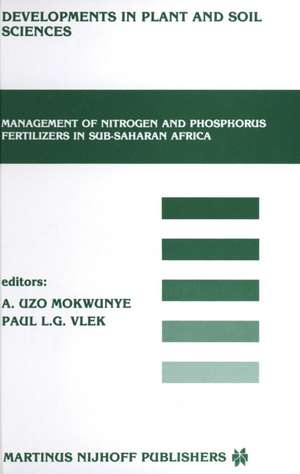 DEVELOPMENTS IN PLANT AND SOIL SCIENCES

MANAGEMENT OF NITROGEN AND PHOSPHORUS FERTILIZERS IN SUB-SAHARAN AFRICA

editors:
A. UZO MOKWUNYE
PAUL L.G. VLEK

MARTINUS NIJHOFF PUBLISHERS